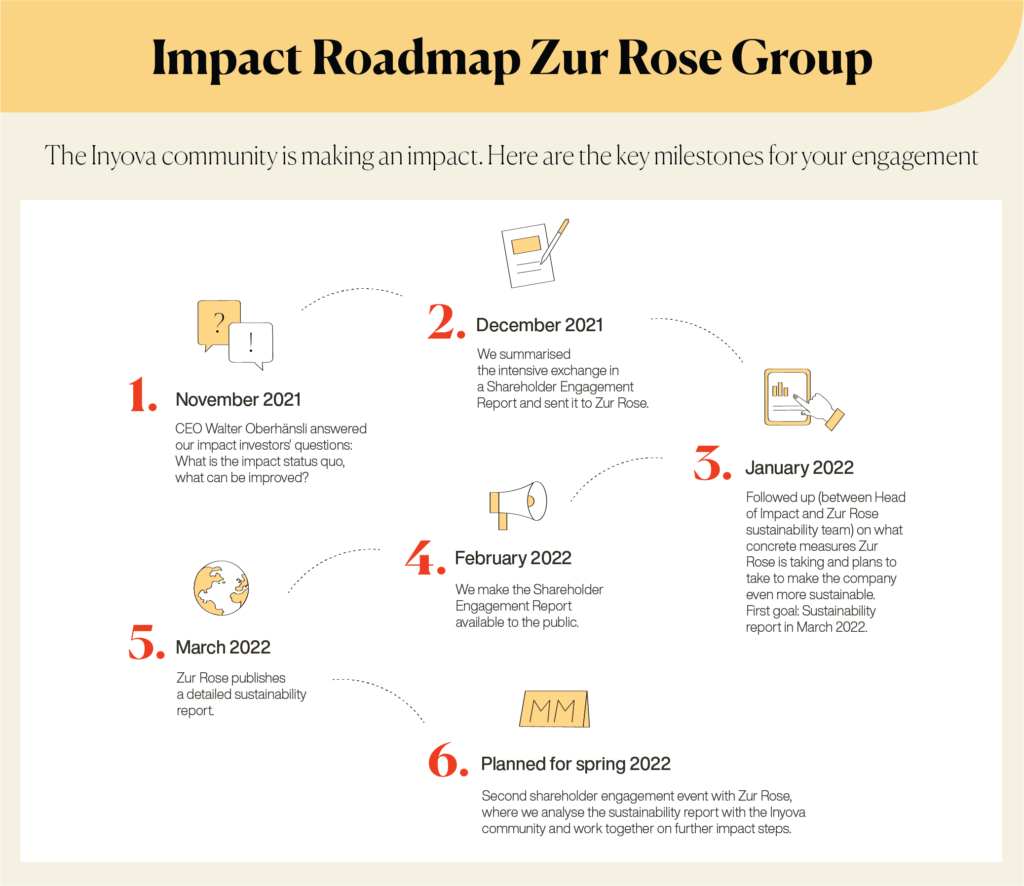 Impact Roadmap Zur Rose Group

The Inyova community is making an impact. Here are the key milestones for your engagement

?

!

1. November 2021

CEO Walter Oberhänsli answered our impact investors' questions: What is the impact status quo, what can be improved?

2. December 2021

We summarised the intensive exchange in a Shareholder Engagement Report and sent it to Zur Rose.

3. January 2022

Followed up (between Head of Impact and Zur Rose sustainability team) on what concrete measures Zur Rose is taking and plans to take to make the company even more sustainable. First goal: Sustainability report in March 2022.

4. February 2022

We make the Shareholder Engagement Report available to the public.

5. March 2022

Zur Rose publishes a detailed sustainability report.

MM

6. Planned for spring 2022

Second shareholder engagement event with Zur Rose, where we analyse the sustainability report with the Inyova community and work together on further impact steps.